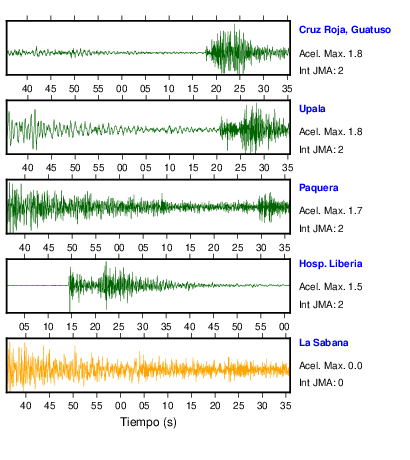 Cruz Roja, Guatuso
Acel. Max. 1.8
Int JMA: 2

40 45 50 55 00 05 10 15 20 25 30 35

Upala
Acel. Max. 1.8
Int JMA: 2

40 45 50 55 00 05 10 15 20 25 30 35

Paquera
Acel. Max. 1.7
Int JMA: 2

40 45 50 55 00 05 10 15 20 25 30 35

Hosp. Liberia
Acel. Max. 1.5
Int JMA: 2

05 10 15 20 25 30 35 40 45 50 55 00

La Sabana
Acel. Max. 0.0
Int JMA: 0

40 45 50 55 00 05 10 15 20 25 30 35

Tiempo (s)